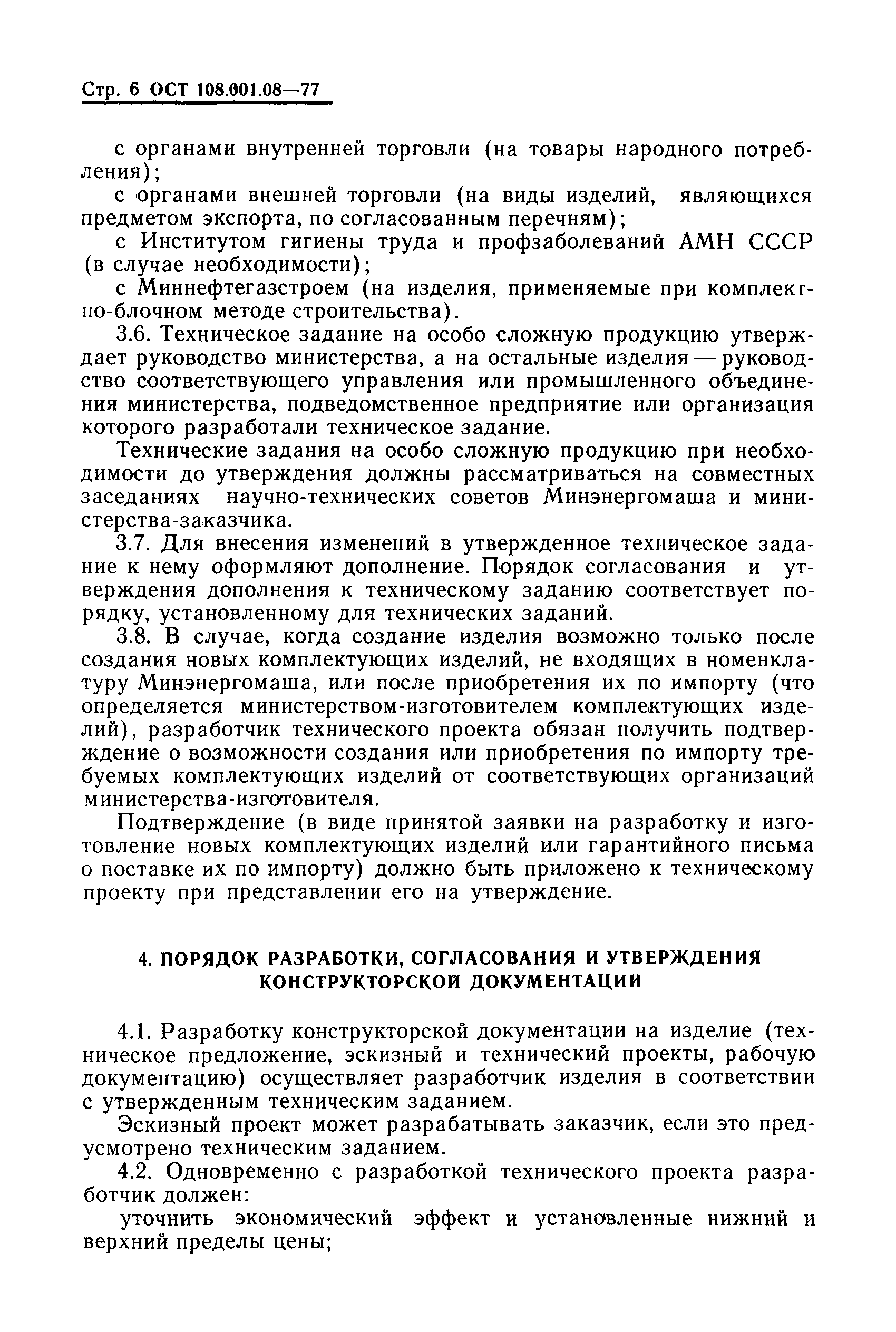 Стр. 6 ОСТ 108.001.08—77

с органами внутренней торговли (на товары народного потребления);

с органами внешней торговли (на виды изделий, являющихся предметом экспорта, по согласованным перечням);

с Институтом гигиены труда и профзаболеваний АМН СССР (в случае необходимости);

с Миннефтегазстроем (на изделия, применяемые при комплектно-блочном методе строительства).

3.6. Техническое задание на особо сложную продукцию утверждает руководство министерства, а на остальные изделия — руководство соответствующего управления или промышленного объединения министерства, подведомственное предприятие или организация которого разработали техническое задание.

Технические задания на особо сложную продукцию при необходимости до утверждения должны рассматриваться на совместных заседаниях научно-технических советов Минэнергомаша и министерства-заказчика.

3.7. Для внесения изменений в утвержденное техническое задание к нему оформляют дополнение. Порядок согласования и утверждения дополнения к техническому заданию соответствует порядку, установленному для технических заданий.

3.8. В случае, когда создание изделия возможно только после создания новых комплектующих изделий, не входящих в номенклатуру Минэнергомаша, или после приобретения их по импорту (что определяется министерством-изготовителем комплектующих изделий), разработчик технического проекта обязан получить подтверждение о возможности создания или приобретения по импорту требуемых комплектующих изделий от соответствующих организаций министерства-изготовителя.

Подтверждение (в виде принятой заявки на разработку и изготовление новых комплектующих изделий или гарантийного письма о поставке их по импорту) должно быть приложено к техническому проекту при представлении его на утверждение.

4. ПОРЯДОК РАЗРАБОТКИ, СОГЛАСОВАНИЯ И УТВЕРЖДЕНИЯ КОНСТРУКТОРСКОЙ ДОКУМЕНТАЦИИ

4.1. Разработку конструкторской документации на изделие (техническое предложение, эскизный и технический проекты, рабочую документацию) осуществляет разработчик изделия в соответствии с утвержденным техническим заданием.

Эскизный проект может разрабатывать заказчик, если это предусмотрено техническим заданием.

4.2. Одновременно с разработкой технического проекта разработчик должен:

уточнить экономический эффект и установленные нижний и верхний пределы цены;